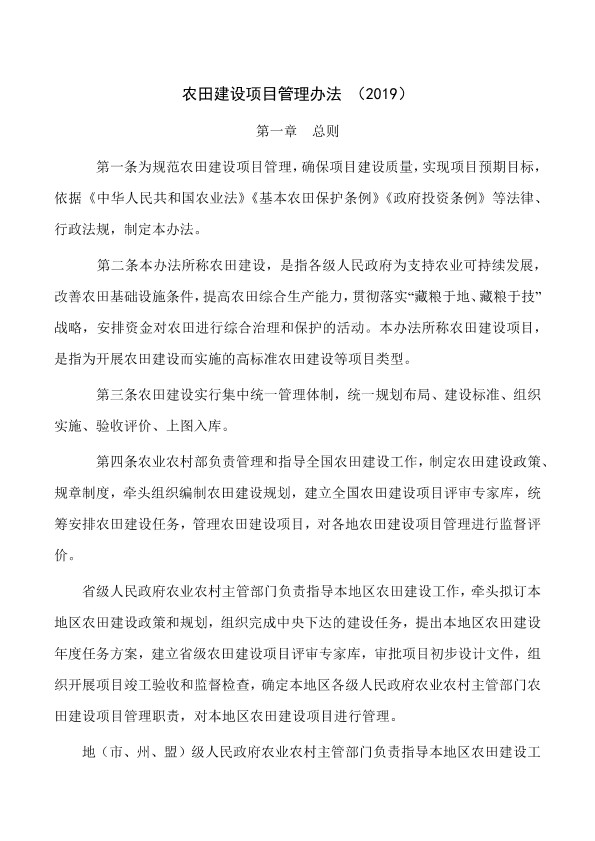 农田建设项目管理办法 （2019）

第一章 总则

第一条为规范农田建设项目管理，确保项目建设质量，实现项目预期目标，依据《中华人民共和国农业法》《基本农田保护条例》《政府投资条例》等法律、行政法规，制定本办法。

第二条本办法所称农田建设，是指各级人民政府为支持农业可持续发展，改善农田基础设施条件，提高农田综合生产能力，贯彻落实“藏粮于地、藏粮于技”战略，安排资金对农田进行综合治理和保护的活动。本办法所称农田建设项目，是指为开展农田建设而实施的高标准农田建设等项目类型。

第三条农田建设实行集中统一管理体制，统一规划布局、建设标准、组织实施、验收评价、上图入库。

第四条农业农村部负责管理和指导全国农田建设工作，制定农田建设政策、规章制度，牵头组织编制农田建设规划，建立全国农田建设项目评审专家库，统筹安排农田建设任务，管理农田建设项目，对各地农田建设项目管理进行监督评价。

省级人民政府农业农村主管部门负责指导本地区农田建设工作，牵头拟订本地区农田建设政策和规划，组织完成中央下达的建设任务，提出本地区农田建设年度任务方案，建立省级农田建设项目评审专家库，审批项目初步设计文件，组织开展项目竣工验收和监督检查，确定本地区各级人民政府农业农村主管部门农田建设项目管理职责，对本地区农田建设项目进行管理。

地（市、州、盟）级人民政府农业农村主管部门负责指导本地区农田建设工